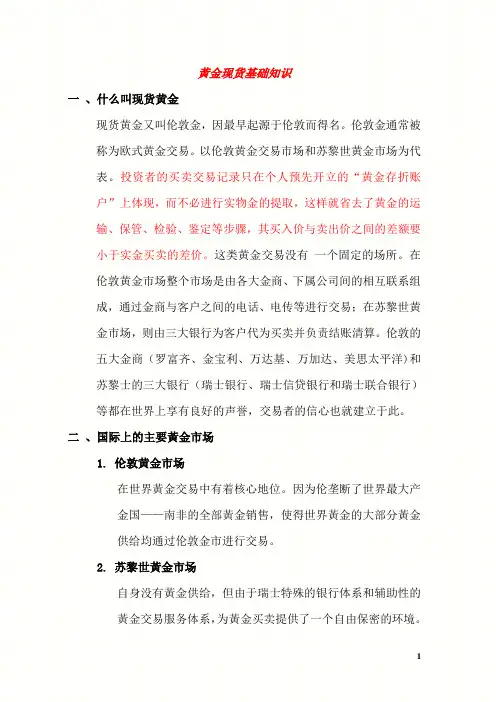 黄金现货基础知识

一 、什么叫现货黄金

现货黄金又叫伦敦金，因最早起源于伦敦而得名。伦敦金通常被称为欧式黄金交易。以伦敦黄金交易市场和苏黎世黄金市场为代表。投资者的买卖交易记录只在个人预先开立的“黄金存折账户”上体现，而不必进行实物金的提取，这样就省去了黄金的运输、保管、检验、鉴定等步骤，其买入价与卖出价之间的差额要小于实金买卖的差价。这类黄金交易没有 一个固定的场所。在伦敦黄金市场整个市场是由各大金商、下属公司间的相互联系组成，通过金商与客户之间的电话、电传等进行交易；在苏黎世黄金市场，则由三大银行为客户代为买卖并负责结账清算。伦敦的五大金商（罗富齐、金宝利、万达基、万加达、美思太平洋）和苏黎士的三大银行（瑞士银行、瑞士信贷银行和瑞士联合银行）等都在世界上享有良好的声誉，交易者的信心也就建立于此。

二 、国际上的主要黄金市场

1. 伦敦黄金市场

在世界黄金交易中有着核心地位。因为伦垄断了世界最大产金国——南非的全部黄金销售，使得世界黄金的大部分黄金供给均通过伦敦金市进行交易。

2. 苏黎世黄金市场

自身没有黄金供给，但由于瑞士特殊的银行体系和辅助性的黄金交易服务体系，为黄金买卖提供了一个自由保密的环境。

1